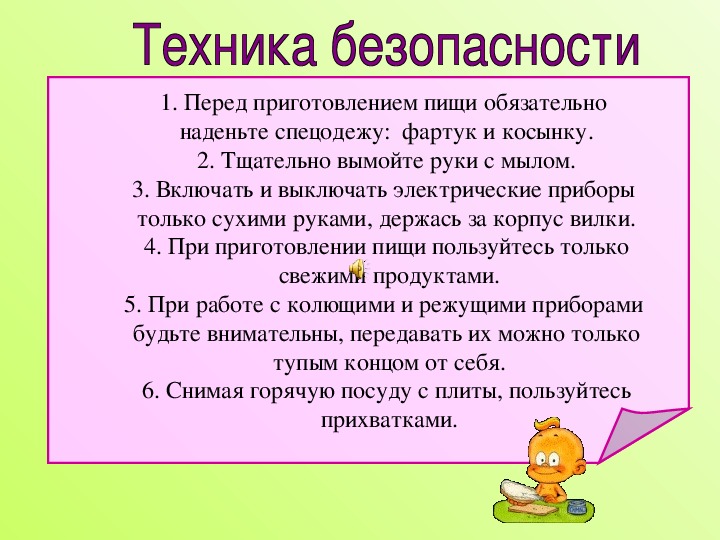 Техника безопасности

1. Перед приготовлением пищи обязательно наденьте спецодежу: фартук и косынку.
2. Тщательно вымойте руки с мылом.
3. Включать и выключать электрические приборы только сухими руками, держась за корпус вилки.
4. При приготовлении пищи пользуйтесь только свежими продуктами.
5. При работе с колющими и режущими приборами будьте внимательны, передавать их можно только тупым концом от себя.
6. Снимая горячую посуду с плиты, пользуйтесь прихватками.